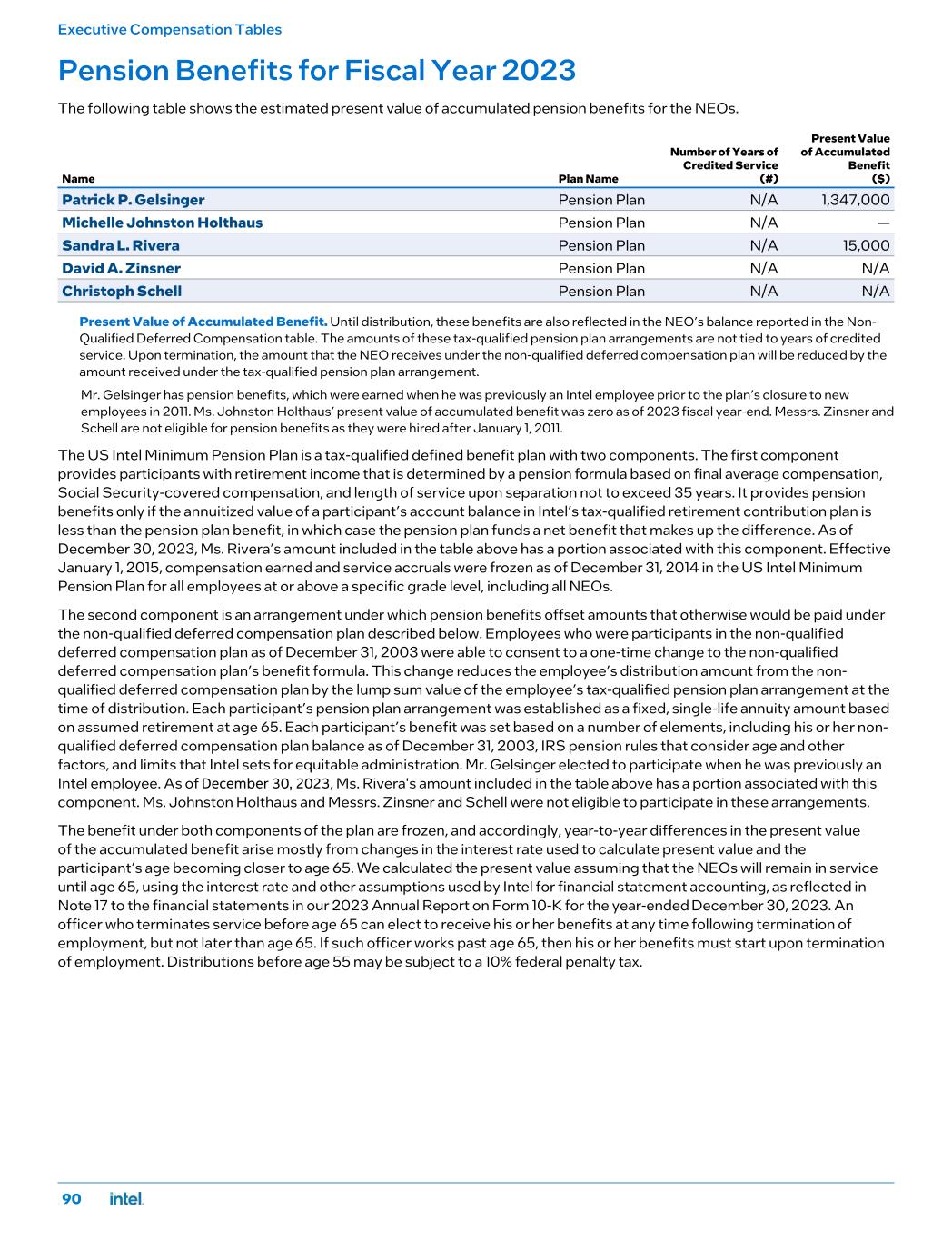 Executive Compensation Tables

Pension Benefits for Fiscal Year 2023

The following table shows the estimated present value of accumulated pension benefits for the NEOs.

| Name | Plan Name | Number of Years of Credited Service (#) | Present Value of Accumulated Benefit ($) |
|---|---|---|---|
| Patrick P. Gelsinger | Pension Plan | N/A | 1,347,000 |
| Michelle Johnston Holthaus | Pension Plan | N/A | — |
| Sandra L. Rivera | Pension Plan | N/A | 15,000 |
| David A. Zinsner | Pension Plan | N/A | N/A |
| Christoph Schell | Pension Plan | N/A | N/A |

Present Value of Accumulated Benefit. Until distribution, these benefits are also reflected in the NEO's balance reported in the Non-Qualified Deferred Compensation table. The amounts of these tax-qualified pension plan arrangements are not tied to years of credited service. Upon termination, the amount that the NEO receives under the non-qualified deferred compensation plan will be reduced by the amount received under the tax-qualified pension plan arrangement.

Mr. Gelsinger has pension benefits, which were earned when he was previously an Intel employee prior to the plan's closure to new employees in 2011. Ms. Johnston Holthaus' present value of accumulated benefit was zero as of 2023 fiscal year-end. Messrs. Zinsner and Schell are not eligible for pension benefits as they were hired after January 1, 2011.

The US Intel Minimum Pension Plan is a tax-qualified defined benefit plan with two components. The first component provides participants with retirement income that is determined by a pension formula based on final average compensation, Social Security-covered compensation, and length of service upon separation not to exceed 35 years. It provides pension benefits only if the annuitized value of a participant's account balance in Intel's tax-qualified retirement contribution plan is less than the pension plan benefit, in which case the pension plan funds a net benefit that makes up the difference. As of December 30, 2023, Ms. Rivera's amount included in the table above has a portion associated with this component. Effective January 1, 2015, compensation earned and service accruals were frozen as of December 31, 2014 in the US Intel Minimum Pension Plan for all employees at or above a specific grade level, including all NEOs.

The second component is an arrangement under which pension benefits offset amounts that otherwise would be paid under the non-qualified deferred compensation plan described below. Employees who were participants in the non-qualified deferred compensation plan as of December 31, 2003 were able to consent to a one-time change to the non-qualified deferred compensation plan's benefit formula. This change reduces the employee's distribution amount from the non-qualified deferred compensation plan by the lump sum value of the employee's tax-qualified pension plan arrangement at the time of distribution. Each participant's pension plan arrangement was established as a fixed, single-life annuity amount based on assumed retirement at age 65. Each participant's benefit was set based on a number of elements, including his or her non-qualified deferred compensation plan balance as of December 31, 2003, IRS pension rules that consider age and other factors, and limits that Intel sets for equitable administration. Mr. Gelsinger elected to participate when he was previously an Intel employee. As of December 30, 2023, Ms. Rivera's amount included in the table above has a portion associated with this component. Ms. Johnston Holthaus and Messrs. Zinsner and Schell were not eligible to participate in these arrangements.

The benefit under both components of the plan are frozen, and accordingly, year-to-year differences in the present value of the accumulated benefit arise mostly from changes in the interest rate used to calculate present value and the participant's age becoming closer to age 65. We calculated the present value assuming that the NEOs will remain in service until age 65, using the interest rate and other assumptions used by Intel for financial statement accounting, as reflected in Note 17 to the financial statements in our 2023 Annual Report on Form 10-K for the year-ended December 30, 2023. An officer who terminates service before age 65 can elect to receive his or her benefits at any time following termination of employment, but not later than age 65. If such officer works past age 65, then his or her benefits must start upon termination of employment. Distributions before age 55 may be subject to a 10% federal penalty tax.

90 intel.